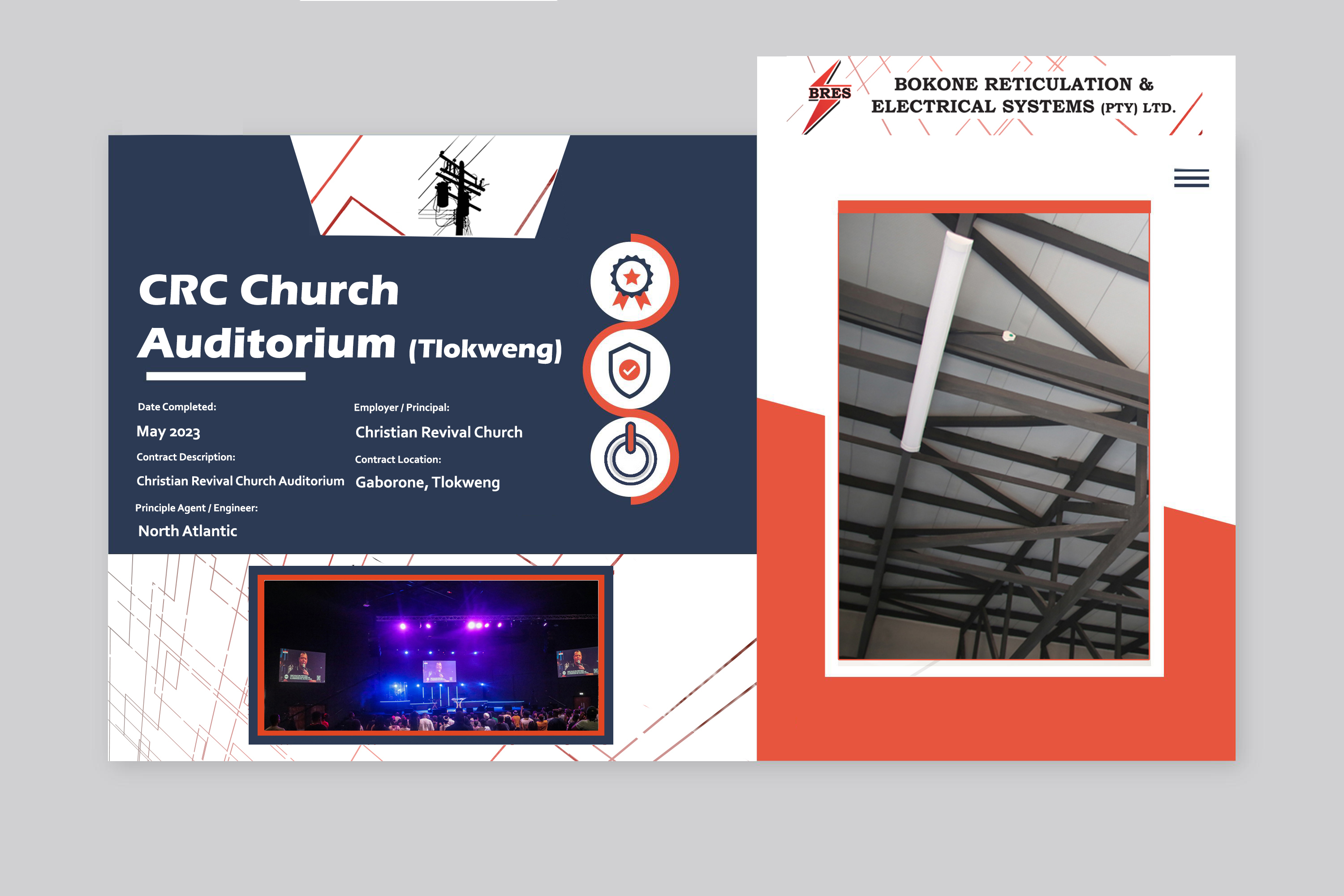 CRC Church Auditorium (Tlokweng)

Date Completed:
May 2023

Contract Description:
Christian Revival Church Auditorium

Principle Agent / Engineer:
North Atlantic

Employer / Principal:
Christian Revival Church

Contract Location:
Gaborone, Tlokweng

BRES

BOKONE RETICULATION &
ELECTRICAL SYSTEMS (PTY) LTD.